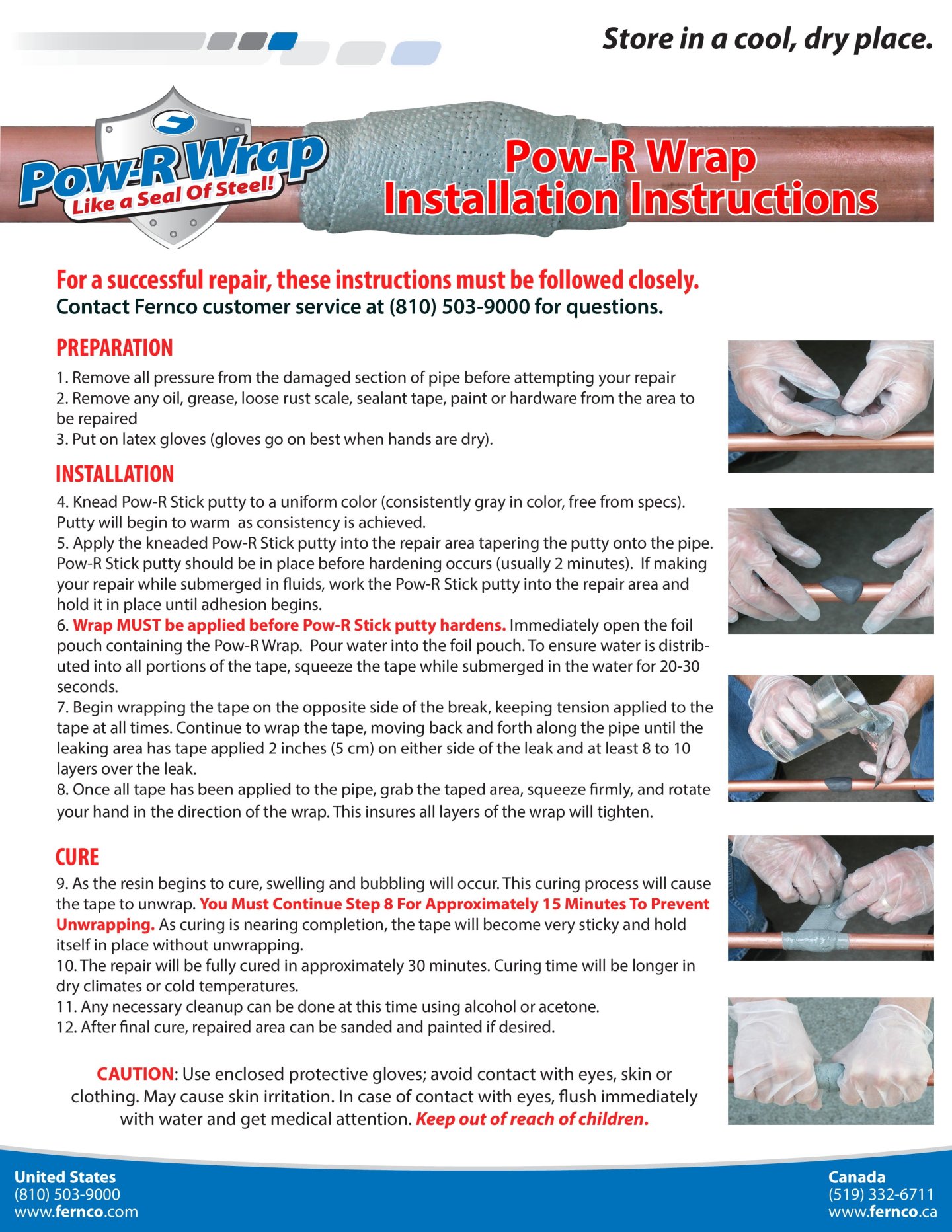 Store in a cool, dry place.

Pow-R Wrap
Like a Seal Of Steel!

Pow-R Wrap
Installation Instructions

For a successful repair, these instructions must be followed closely.
Contact Fernco customer service at (810) 503-9000 for questions.

PREPARATION

1. Remove all pressure from the damaged section of pipe before attempting your repair
2. Remove any oil, grease, loose rust scale, sealant tape, paint or hardware from the area to be repaired
3. Put on latex gloves (gloves go on best when hands are dry).

INSTALLATION

4. Knead Pow-R Stick putty to a uniform color (consistently gray in color, free from specs). Putty will begin to warm as consistency is achieved.
5. Apply the kneaded Pow-R Stick putty into the repair area tapering the putty onto the pipe. Pow-R Stick putty should be in place before hardening occurs (usually 2 minutes). If making your repair while submerged in fluids, work the Pow-R Stick putty into the repair area and hold it in place until adhesion begins.
6. Wrap MUST be applied before Pow-R Stick putty hardens. Immediately open the foil pouch containing the Pow-R Wrap. Pour water into the foil pouch. To ensure water is distributed into all portions of the tape, squeeze the tape while submerged in the water for 20-30 seconds.
7. Begin wrapping the tape on the opposite side of the break, keeping tension applied to the tape at all times. Continue to wrap the tape, moving back and forth along the pipe until the leaking area has tape applied 2 inches (5 cm) on either side of the leak and at least 8 to 10 layers over the leak.
8. Once all tape has been applied to the pipe, grab the taped area, squeeze firmly, and rotate your hand in the direction of the wrap. This insures all layers of the wrap will tighten.

CURE

9. As the resin begins to cure, swelling and bubbling will occur. This curing process will cause the tape to unwrap. You Must Continue Step 8 For Approximately 15 Minutes To Prevent Unwrapping. As curing is nearing completion, the tape will become very sticky and hold itself in place without unwrapping.
10. The repair will be fully cured in approximately 30 minutes. Curing time will be longer in dry climates or cold temperatures.
11. Any necessary cleanup can be done at this time using alcohol or acetone.
12. After final cure, repaired area can be sanded and painted if desired.

CAUTION: Use enclosed protective gloves; avoid contact with eyes, skin or clothing. May cause skin irritation. In case of contact with eyes, flush immediately with water and get medical attention. Keep out of reach of children.

United States
(810) 503-9000
www.fernco.com

Canada
(519) 332-6711
www.fernco.ca